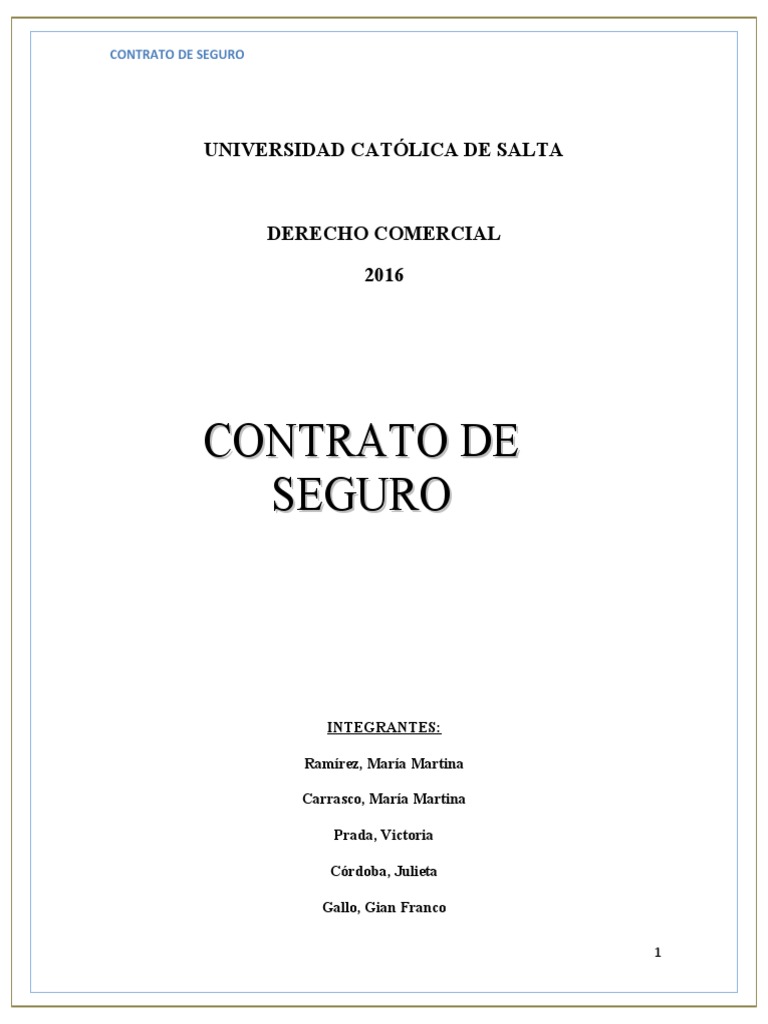 CONTRATO DE SEGURO

UNIVERSIDAD CATÓLICA DE SALTA

DERECHO COMERCIAL

2016

CONTRATO DE SEGURO

INTEGRANTES:

Ramírez, María Martina

Carrasco, María Martina

Prada, Victoria

Córdoba, Julieta

Gallo, Gian Franco

1